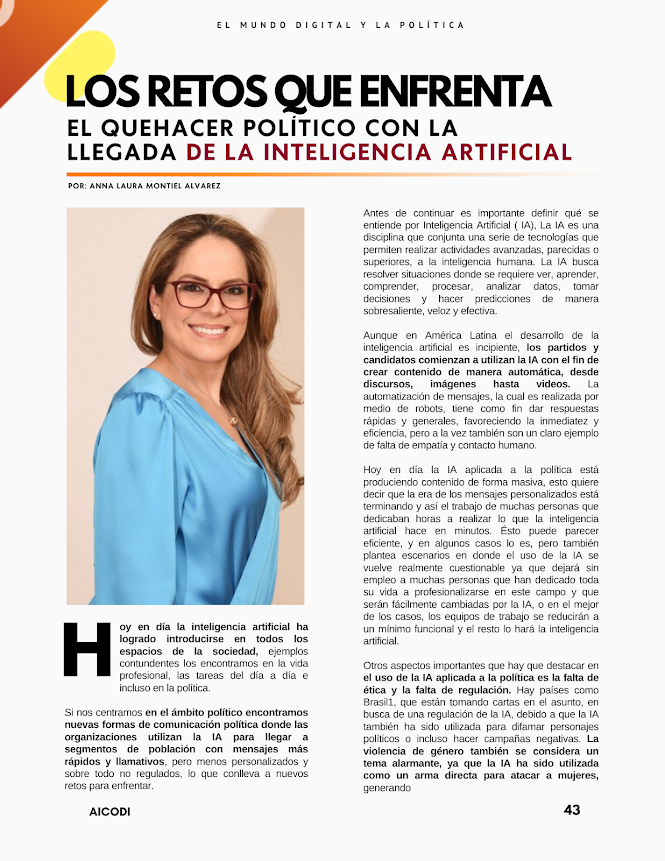 EL MUNDO DIGITAL Y LA POLÍTICA

LOS RETOS QUE ENFRENTA
EL QUEHACER POLÍTICO CON LA LLEGADA DE LA INTELIGENCIA ARTIFICIAL

POR: ANNA LAURA MONTIEL ALVAREZ

Hoy en día la inteligencia artificial ha logrado introducirse en todos los espacios de la sociedad, ejemplos contundentes los encontramos en la vida profesional, las tareas del día a día e incluso en la política.

Si nos centramos en el ámbito político encontramos nuevas formas de comunicación política donde las organizaciones utilizan la IA para llegar a segmentos de población con mensajes más rápidos y llamativos, pero menos personalizados y sobre todo no regulados, lo que conlleva a nuevos retos para enfrentar.

Antes de continuar es importante definir qué se entiende por Inteligencia Artificial ( IA), La IA es una disciplina que conjunta una serie de tecnologías que permiten realizar actividades avanzadas, parecidas o superiores, a la inteligencia humana. La IA busca resolver situaciones donde se requiere ver, aprender, comprender, procesar, analizar datos, tomar decisiones y hacer predicciones de manera sobresaliente, veloz y efectiva.

Aunque en América Latina el desarrollo de la inteligencia artificial es incipiente, los partidos y candidatos comienzan a utilizan la IA con el fin de crear contenido de manera automática, desde discursos, imágenes hasta videos. La automatización de mensajes, la cual es realizada por medio de robots, tiene como fin dar respuestas rápidas y generales, favoreciendo la inmediatez y eficiencia, pero a la vez también son un claro ejemplo de falta de empatía y contacto humano.

Hoy en día la IA aplicada a la política está produciendo contenido de forma masiva, esto quiere decir que la era de los mensajes personalizados está terminando y así el trabajo de muchas personas que dedicaban horas a realizar lo que la inteligencia artificial hace en minutos. Ésto puede parecer eficiente, y en algunos casos lo es, pero también plantea escenarios en donde el uso de la IA se vuelve realmente cuestionable ya que dejará sin empleo a muchas personas que han dedicado toda su vida a profesionalizarse en este campo y que serán fácilmente cambiadas por la IA, o en el mejor de los casos, los equipos de trabajo se reducirán a un mínimo funcional y el resto lo hará la inteligencia artificial.

Otros aspectos importantes que hay que destacar en el uso de la IA aplicada a la política es la falta de ética y la falta de regulación. Hay países como Brasil1, que están tomando cartas en el asunto, en busca de una regulación de la IA, debido a que la IA también ha sido utilizada para difamar personajes políticos o incluso hacer campañas negativas. La violencia de género también se considera un tema alarmante, ya que la IA ha sido utilizada como un arma directa para atacar a mujeres, generando

AICODI

43